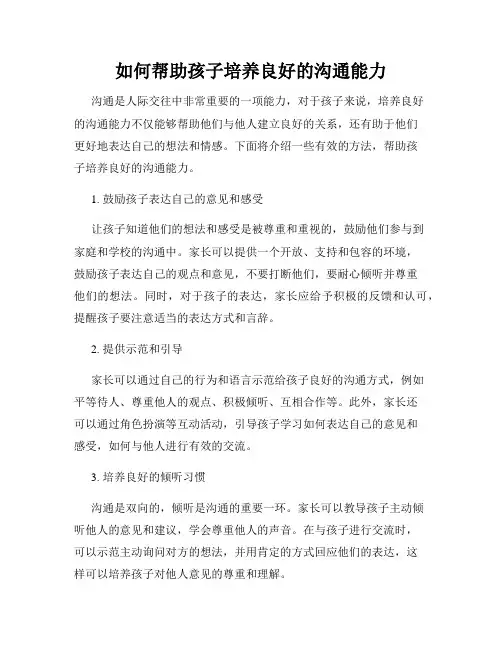 如何帮助孩子培养良好的沟通能力

沟通是人际交往中非常重要的一项能力，对于孩子来说，培养良好的沟通能力不仅能够帮助他们与他人建立良好的关系，还有助于他们更好地表达自己的想法和情感。下面将介绍一些有效的方法，帮助孩子培养良好的沟通能力。

1. 鼓励孩子表达自己的意见和感受

让孩子知道他们的想法和感受是被尊重和重视的，鼓励他们参与到家庭和学校的沟通中。家长可以提供一个开放、支持和包容的环境，鼓励孩子表达自己的观点和意见，不要打断他们，要耐心倾听并尊重他们的想法。同时，对于孩子的表达，家长应给予积极的反馈和认可，提醒孩子要注意适当的表达方式和言辞。

2. 提供示范和引导

家长可以通过自己的行为和语言示范给孩子良好的沟通方式，例如平等待人、尊重他人的观点、积极倾听、互相合作等。此外，家长还可以通过角色扮演等互动活动，引导孩子学习如何表达自己的意见和感受，如何与他人进行有效的交流。

3. 培养良好的倾听习惯

沟通是双向的，倾听是沟通的重要一环。家长可以教导孩子主动倾听他人的意见和建议，学会尊重他人的声音。在与孩子进行交流时，可以示范主动询问对方的想法，并用肯定的方式回应他们的表达，这样可以培养孩子对他人意见的尊重和理解。